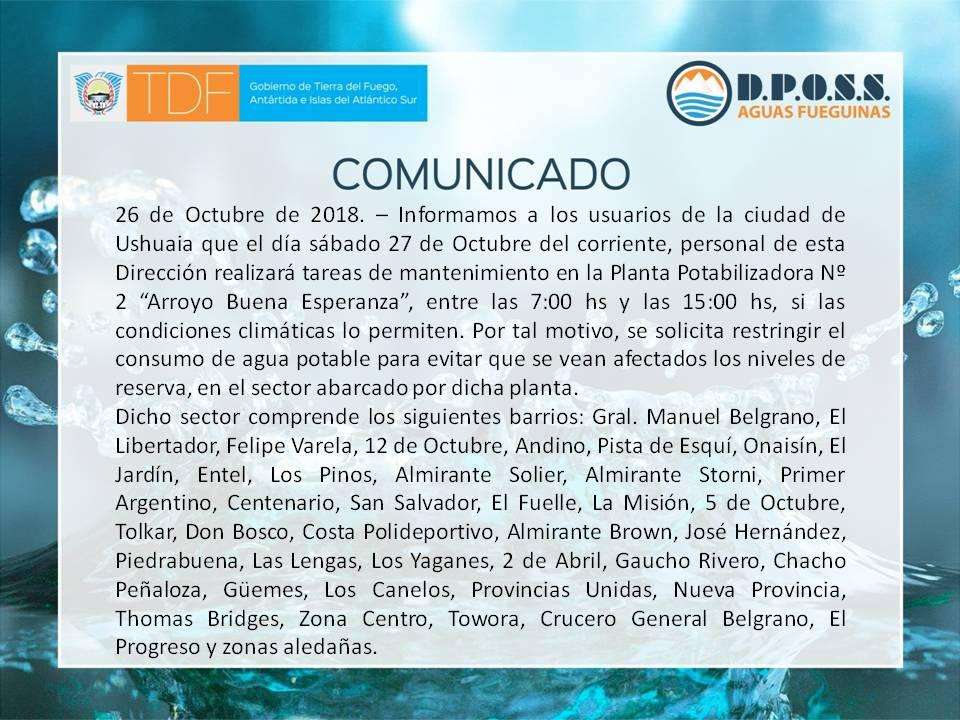 TDF Gobierno de Tierra del Fuego, Antártida e Islas del Atlántico Sur

D.P.O.S.S. AGUAS FUEGUINAS

COMUNICADO

26 de Octubre de 2018. – Informamos a los usuarios de la ciudad de Ushuaia que el día sábado 27 de Octubre del corriente, personal de esta Dirección realizará tareas de mantenimiento en la Planta Potabilizadora Nº 2 “Arroyo Buena Esperanza”, entre las 7:00 hs y las 15:00 hs, si las condiciones climáticas lo permiten. Por tal motivo, se solicita restringir el consumo de agua potable para evitar que se vean afectados los niveles de reserva, en el sector abarcado por dicha planta.
Dicho sector comprende los siguientes barrios: Gral. Manuel Belgrano, El Libertador, Felipe Varela, 12 de Octubre, Andino, Pista de Esquí, Onaisín, El Jardín, Entel, Los Pinos, Almirante Solier, Almirante Storni, Primer Argentino, Centenario, San Salvador, El Fuelle, La Misión, 5 de Octubre, Tolkar, Don Bosco, Costa Polideportivo, Almirante Brown, José Hernández, Piedrabuena, Las Lengas, Los Yaganes, 2 de Abril, Gaucho Rivero, Chacho Peñaloza, Güemes, Los Canelos, Provincias Unidas, Nueva Provincia, Thomas Bridges, Zona Centro, Towora, Crucero General Belgrano, El Progreso y zonas aledañas.